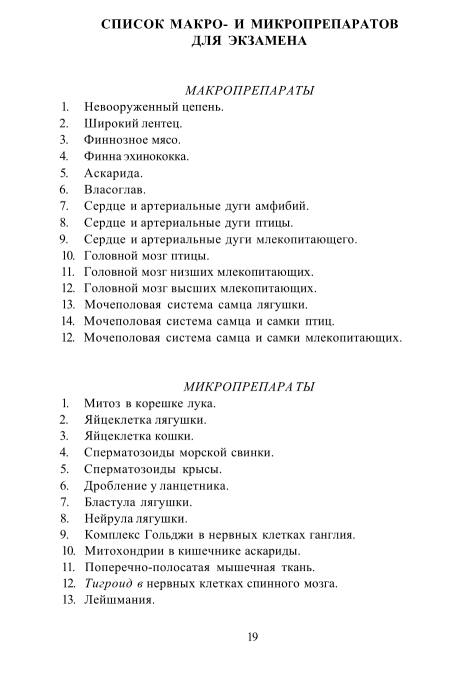 СПИСОК МАКРО- И МИКРОПРЕПАРАТОВ ДЛЯ ЭКЗАМЕНА

МАКРОПРЕПАРАТЫ

1. Невооруженный цепень.
2. Широкий лентец.
3. Финнозное мясо.
4. Финна эхинококка.
5. Аскарида.
6. Власоглав.
7. Сердце и артериальные дуги амфибий.
8. Сердце и артериальные дуги птицы.
9. Сердце и артериальные дуги млекопитающего.
10. Головной мозг птицы.
11. Головной мозг низших млекопитающих.
12. Головной мозг высших млекопитающих.
13. Мочеполовая система самца лягушки.
14. Мочеполовая система самца и самки птиц.
12. Мочеполовая система самца и самки млекопитающих.

МИКРОПРЕПАРАТЫ

1. Митоз в корешке лука.
2. Яйцеклетка лягушки.
3. Яйцеклетка кошки.
4. Сперматозоиды морской свинки.
5. Сперматозоиды крысы.
6. Дробление у ланцетника.
7. Бластула лягушки.
8. Нейрула лягушки.
9. Комплекс Гольджи в нервных клетках ганглия.
10. Митохондрии в кишечнике аскариды.
11. Поперечно-полосатая мышечная ткань.
12. Тигроид в нервных клетках спинного мозга.
13. Лейшмания.

19